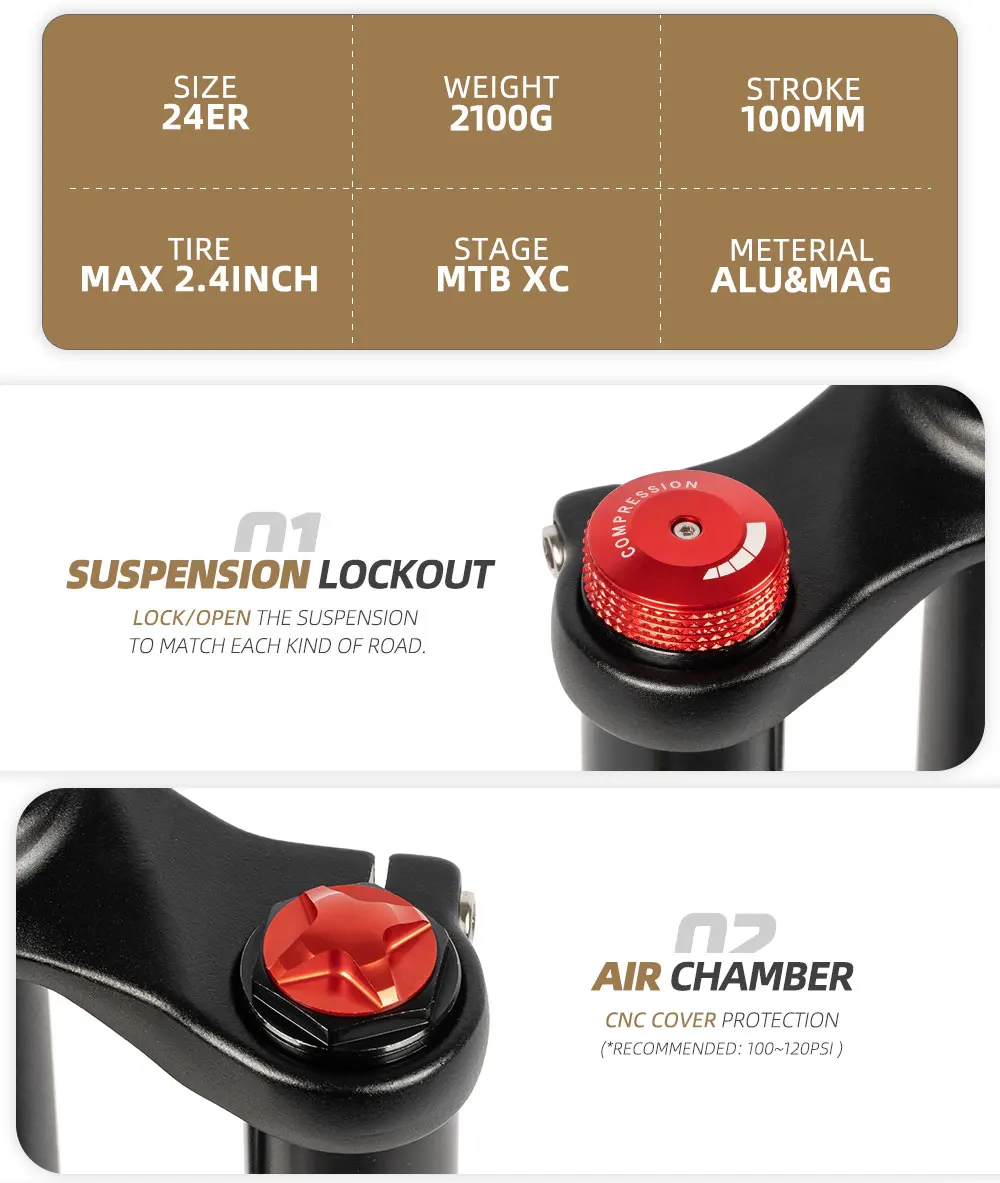 SIZE
24ER

WEIGHT
2100G

STROKE
100MM

TIRE
MAX 2.4INCH

STAGE
MTB XC

METERIAL
ALU&MAG

01
SUSPENSION LOCKOUT

LOCK/OPEN THE SUSPENSION TO MATCH EACH KIND OF ROAD.

COMPRESSION

02
AIR CHAMBER

CNC COVER PROTECTION
(*RECOMMENDED: 100~120PSI )